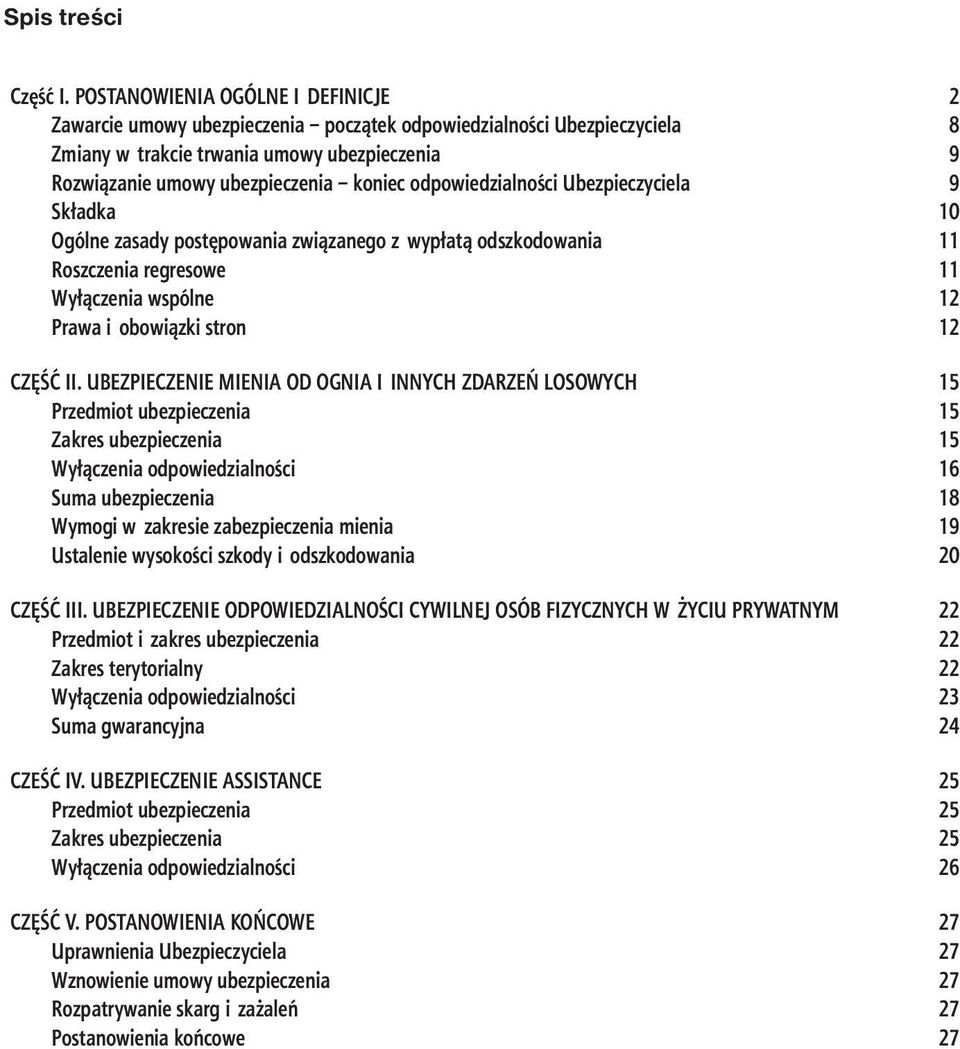 Spis treści

Część I. POSTANOWIENIA OGÓLNE I DEFINICJE 2
Zawarcie umowy ubezpieczenia – początek odpowiedzialności Ubezpieczyciela 8
Zmiany w trakcie trwania umowy ubezpieczenia 9
Rozwiązanie umowy ubezpieczenia – koniec odpowiedzialności Ubezpieczyciela 9
Składka 10
Ogólne zasady postępowania związanego z wypłatą odszkodowania 11
Roszczenia regresowe 11
Wyłączenia wspólne 12
Prawa i obowiązki stron 12

CZĘŚĆ II. UBEZPIECZENIE MIENIA OD OGNIA I INNYCH ZDARZEŃ LOSOWYCH 15
Przedmiot ubezpieczenia 15
Zakres ubezpieczenia 15
Wyłączenia odpowiedzialności 16
Suma ubezpieczenia 18
Wymogi w zakresie zabezpieczenia mienia 19
Ustalenie wysokości szkody i odszkodowania 20

CZĘŚĆ III. UBEZPIECZENIE ODPOWIEDZIALNOŚCI CYWILNEJ OSÓB FIZYCZNYCH W ŻYCIU PRYWATNYM 22
Przedmiot i zakres ubezpieczenia 22
Zakres terytorialny 22
Wyłączenia odpowiedzialności 23
Suma gwarancyjna 24

CZEŚĆ IV. UBEZPIECZENIE ASSISTANCE 25
Przedmiot ubezpieczenia 25
Zakres ubezpieczenia 25
Wyłączenia odpowiedzialności 26

CZĘŚĆ V. POSTANOWIENIA KOŃCOWE 27
Uprawnienia Ubezpieczyciela 27
Wznowienie umowy ubezpieczenia 27
Rozpatrywanie skarg i zażaleń 27
Postanowienia końcowe 27